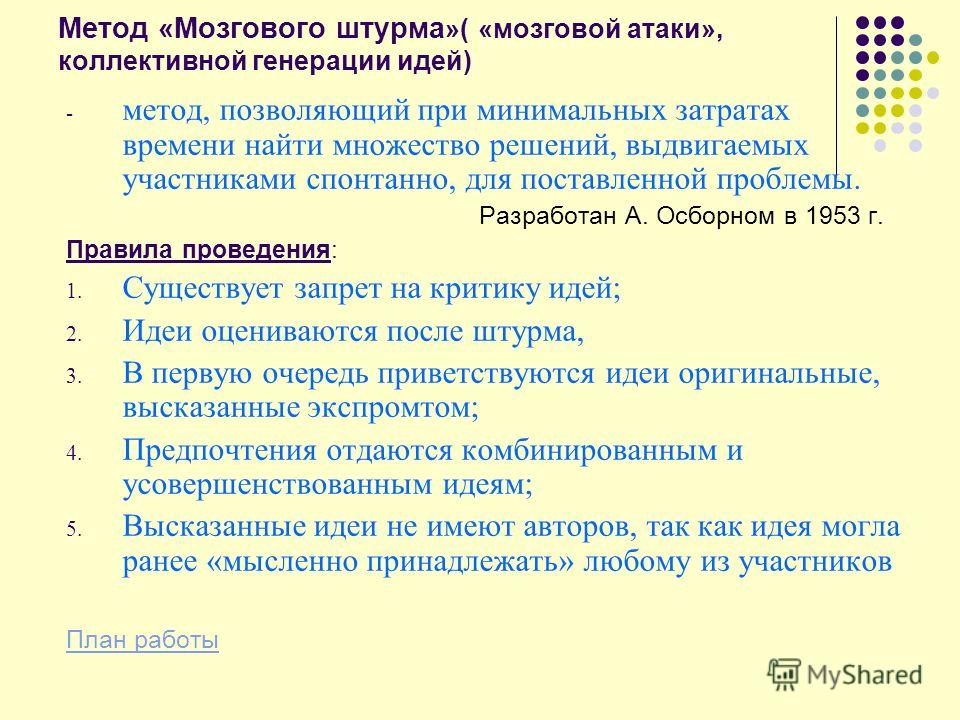 Метод «Мозгового штурма»( «мозговой атаки», коллективной генерации идей)

- метод, позволяющий при минимальных затратах времени найти множество решений, выдвигаемых участниками спонтанно, для поставленной проблемы.

Разработан А. Осборном в 1953 г.

Правила проведения:

1. Существует запрет на критику идей;
2. Идеи оцениваются после штурма,
3. В первую очередь приветствуются идеи оригинальные, высказанные экспромтом;
4. Предпочтения отдаются комбинированным и усовершенствованным идеям;
5. Высказанные идеи не имеют авторов, так как идея могла ранее «мысленно принадлежать» любому из участников

План работы

MyShared